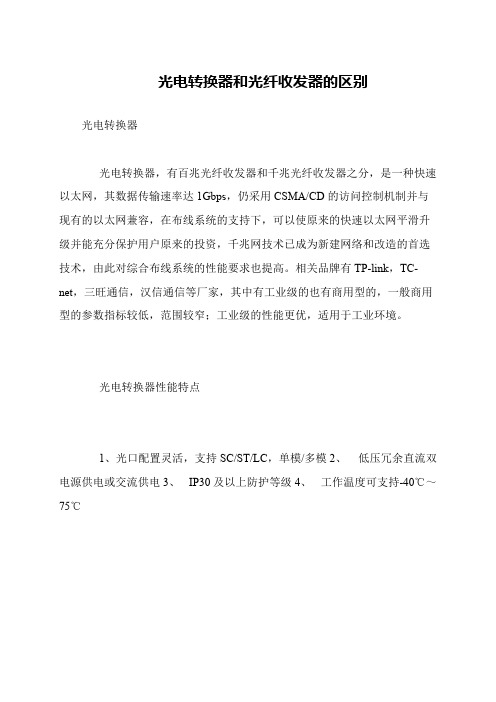 光电转换器和光纤收发器的区别

光电转换器

光电转换器，有百兆光纤收发器和千兆光纤收发器之分，是一种快速以太网，其数据传输速率达 1Gbps，仍采用 CSMA/CD 的访问控制机制并与现有的以太网兼容，在布线系统的支持下，可以使原来的快速以太网平滑升级并能充分保护用户原来的投资，千兆网技术已成为新建网络和改造的首选技术，由此对综合布线系统的性能要求也提高。相关品牌有 TP-link，TC-net，三旺通信，汉信通信等厂家，其中有工业级的也有商用型的，一般商用型的参数指标较低，范围较窄；工业级的性能更优，适用于工业环境。

光电转换器性能特点

1、光口配置灵活，支持 SC/ST/LC，单模/多模 2、 低压冗余直流双电源供电或交流供电 3、 IP30 及以上防护等级 4、 工作温度可支持-40℃～75℃